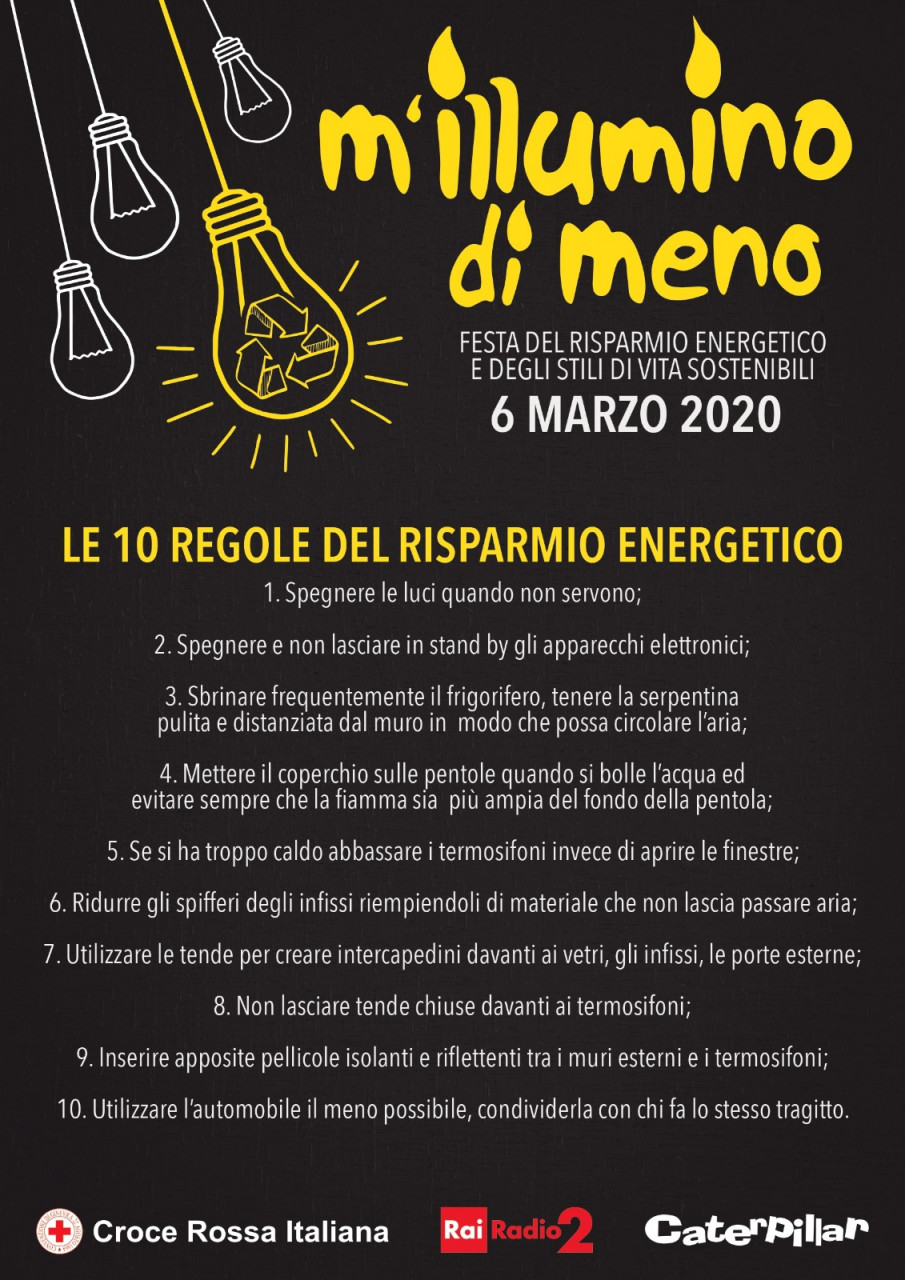 m'illumino di meno

FESTA DEL RISPARMIO ENERGETICO E DEGLI STILI DI VITA SOSTENIBILI

6 MARZO 2020

LE 10 REGOLE DEL RISPARMIO ENERGETICO

1. Spegnere le luci quando non servono;

2. Spegnere e non lasciare in stand by gli apparecchi elettronici;

3. Sbrinare frequentemente il frigorifero, tenere la serpentina pulita e distanziata dal muro in modo che possa circolare l'aria;

4. Mettere il coperchio sulle pentole quando si bolle l'acqua ed evitare sempre che la fiamma sia più ampia del fondo della pentola;

5. Se si ha troppo caldo abbassare i termosifoni invece di aprire le finestre;

6. Ridurre gli spifferi degli infissi riempiendoli di materiale che non lascia passare aria;

7. Utilizzare le tende per creare intercapedini davanti ai vetri, gli infissi, le porte esterne;

8. Non lasciare tende chiuse davanti ai termosifoni;

9. Inserire apposite pellicole isolanti e riflettenti tra i muri esterni e i termosifoni;

10. Utilizzare l'automobile il meno possibile, condividerla con chi fa lo stesso tragitto.

Croce Rossa Italiana

Rai Radio 2

Caterpillar